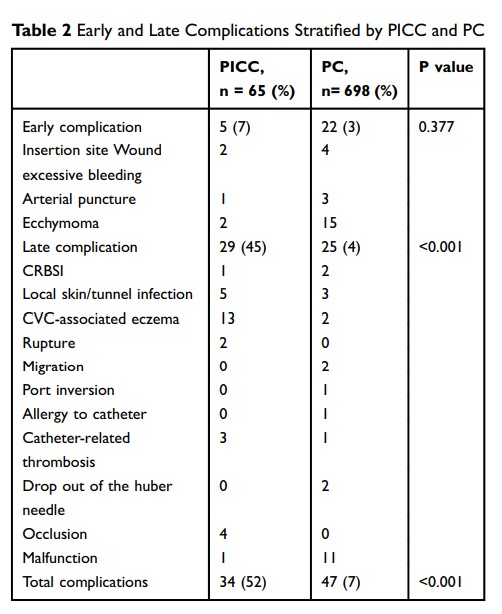 **Table 2** Early and Late Complications Stratified by PICC and PC

| | PICC, n = 65 (%) | PC, n= 698 (%) | P value |
|---|---|---|---|
| Early complication | 5 (7) | 22 (3) | 0.377 |
| Insertion site Wound excessive bleeding | 2 | 4 | |
| Arterial puncture | 1 | 3 | |
| Ecchymoma | 2 | 15 | |
| Late complication | 29 (45) | 25 (4) | <0.001 |
| CRBSI | 1 | 2 | |
| Local skin/tunnel infection | 5 | 3 | |
| CVC-associated eczema | 13 | 2 | |
| Rupture | 2 | 0 | |
| Migration | 0 | 2 | |
| Port inversion | 0 | 1 | |
| Allergy to catheter | 0 | 1 | |
| Catheter-related thrombosis | 3 | 1 | |
| Drop out of the huber needle | 0 | 2 | |
| Occlusion | 4 | 0 | |
| Malfunction | 1 | 11 | |
| Total complications | 34 (52) | 47 (7) | <0.001 |